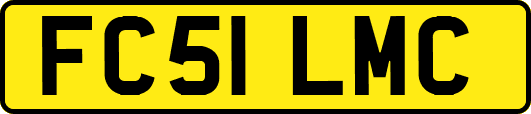 FC51 LMC